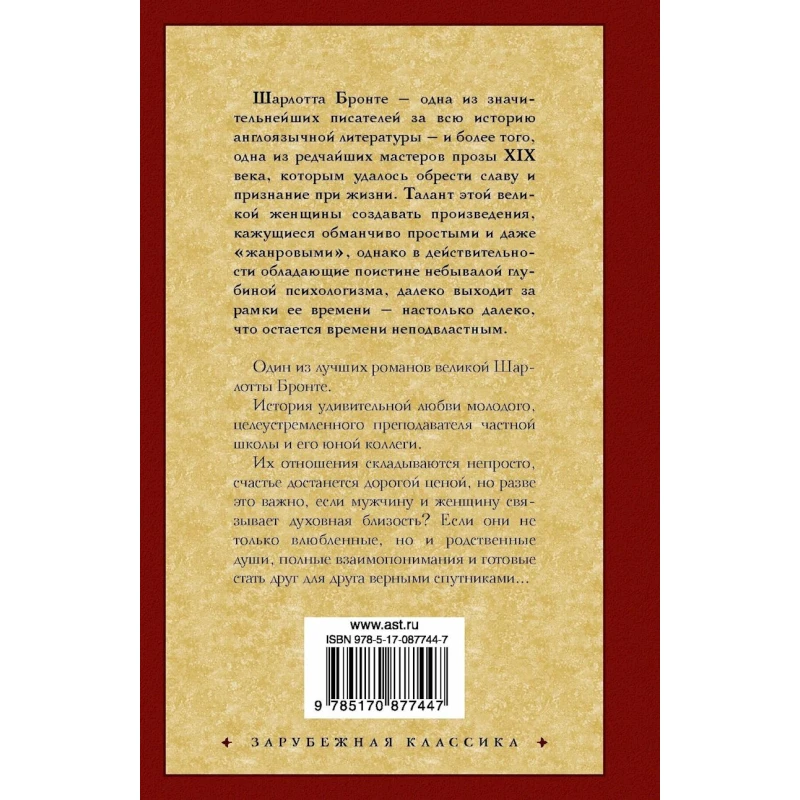 Шарлотта Бронте — одна из значительнейших писателей за всю историю англоязычной литературы — и более того, одна из редчайших мастеров прозы XIX века, которым удалось обрести славу и признание при жизни. Талант этой великой женщины создавать произведения, кажущиеся обманчиво простыми и даже «жанровыми», однако в действительности обладающие поистине небывалой глубиной психологизма, далеко выходит за рамки ее времени — настолько далеко, что остается времени неподвластным.

Один из лучших романов великой Шарлотты Бронте.

История удивительной любви молодого, целеустремленного преподавателя частной школы и его юной коллеги.

Их отношения складываются непросто, счастье достанется дорогой ценой, но разве это важно, если мужчину и женщину связывает духовная близость? Если они не только влюбленные, но и родственные души, полные взаимопонимания и готовые стать друг для друга верными спутниками...

www.ast.ru
ISBN 978-5-17-087744-7

9 785170 877447

ЗАРУБЕЖНАЯ КЛАССИКА